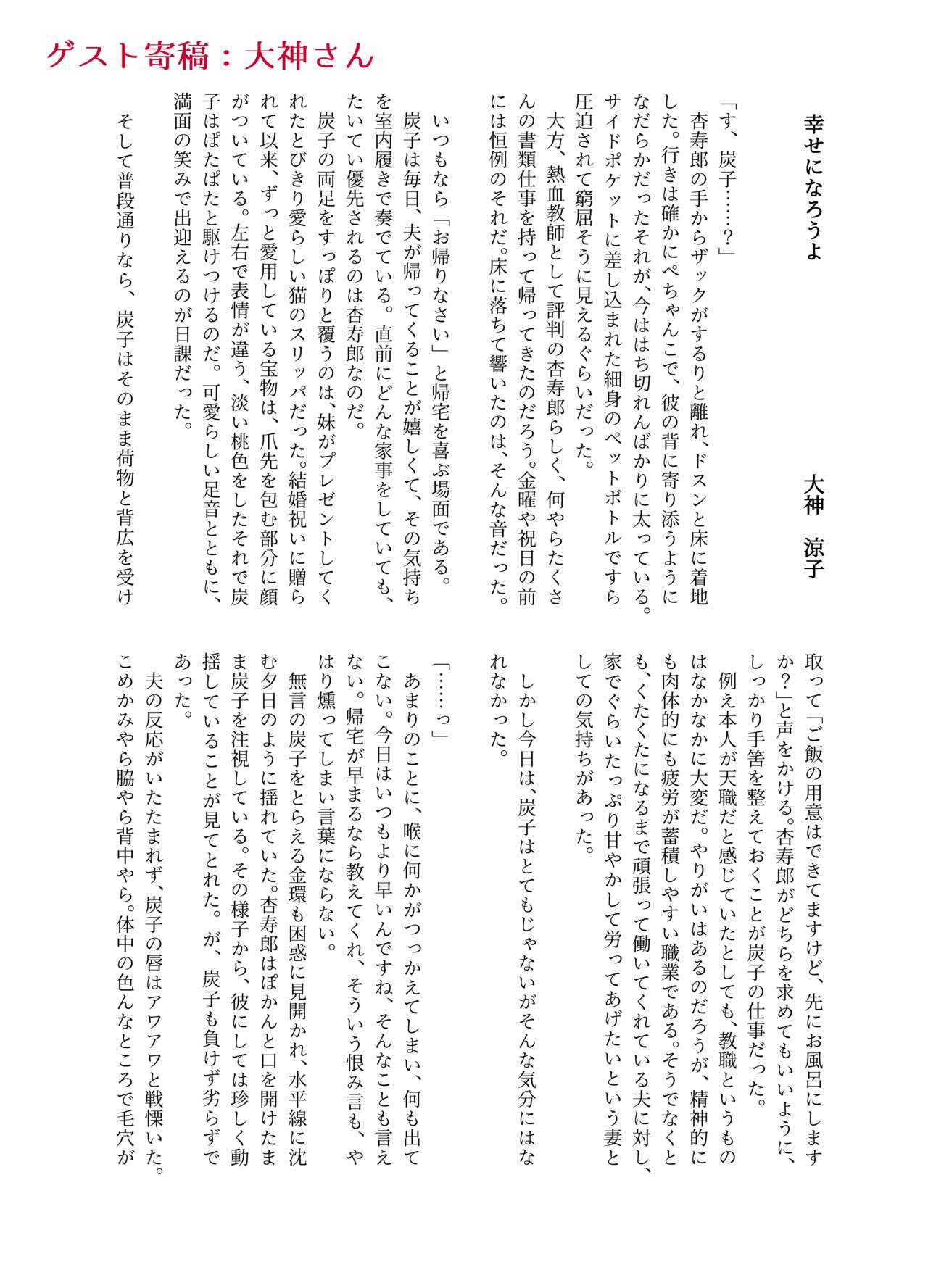 ゲスト寄稿：大神さん

幸せになろうよ

大神　涼子

「す、炭子……？」

杏寿郎の手からザックがするりと離れ、ドスンと床に着地した。行きは確かにぺちゃんこで、彼の背に寄り添うようになだらかだったそれが、今ははち切れんばかりに太っている。サイドポケットに差し込まれた細身のペットボトルですら圧迫されて窮屈そうに見えるぐらいだった。

大方、熱血教師として評判の杏寿郎らしく、何やらたくさんの書類仕事を持って帰ってきたのだろう。金曜や祝日の前には恒例のそれだ。床に落ちて響いたのは、そんな音だった。

いつもなら「お帰りなさい」と帰宅を喜ぶ場面である。

炭子は毎日、夫が帰ってくることが嬉しくて、その気持ちを室内履きで奏でている。直前にどんな家事をしていても、たいてい優先されるのは杏寿郎なのだ。

炭子の両足をすっぽりと覆うのは、妹がプレゼントしてくれたとびきり愛らしい猫のスリッパだった。結婚祝いに贈られて以来、ずっと愛用している宝物は、爪先を包む部分に顔がついている。左右で表情が違う、淡い桃色をしたそれで炭子はぱたぱたと駆けつけるのだ。可愛らしい足音とともに、満面の笑みで出迎えるのが日課だった。

そして普段通りなら、炭子はそのまま荷物と背広を受け取って「ご飯の用意はできてますけど、先にお風呂にしますか？」と声をかける。杏寿郎がどちらを求めてもいいように、しっかり手筈を整えておくことが炭子の仕事だった。

例え本人が天職だと感じていたとしても、教職というものはなかなかに大変だ。やりがいはあるのだろうが、精神的にも肉体的にも疲労が蓄積しやすい職業である。そうでなくとも、くたくたになるまで頑張って働いてくれている夫に対し、家でぐらいたっぷり甘やかして労ってあげたいという妻としての気持ちがあった。

しかし今日は、炭子はとてもじゃないがそんな気分にはなれなかった。

「……っ」

あまりのことに、喉に何かがつっかえてしまい、何も出てこない。今日はいつもより早いんですね、そんなことも言えない。帰宅が早まるなら教えてくれ、そういう恨み言も、やはり燻ってしまい言葉にならない。

無言の炭子をとらえる金環も困惑に見開かれ、水平線に沈む夕日のように揺れていた。杏寿郎はぽかんと口を開けたまま炭子を注視している。その様子から、彼にしては珍しく動揺していることが見てとれた。が、炭子も負けず劣らずであった。

夫の反応がいたたまれず、炭子の唇はアワアワと戦慄いた。こめかみやら脇やら背中やら。体中の色んなところで毛穴が